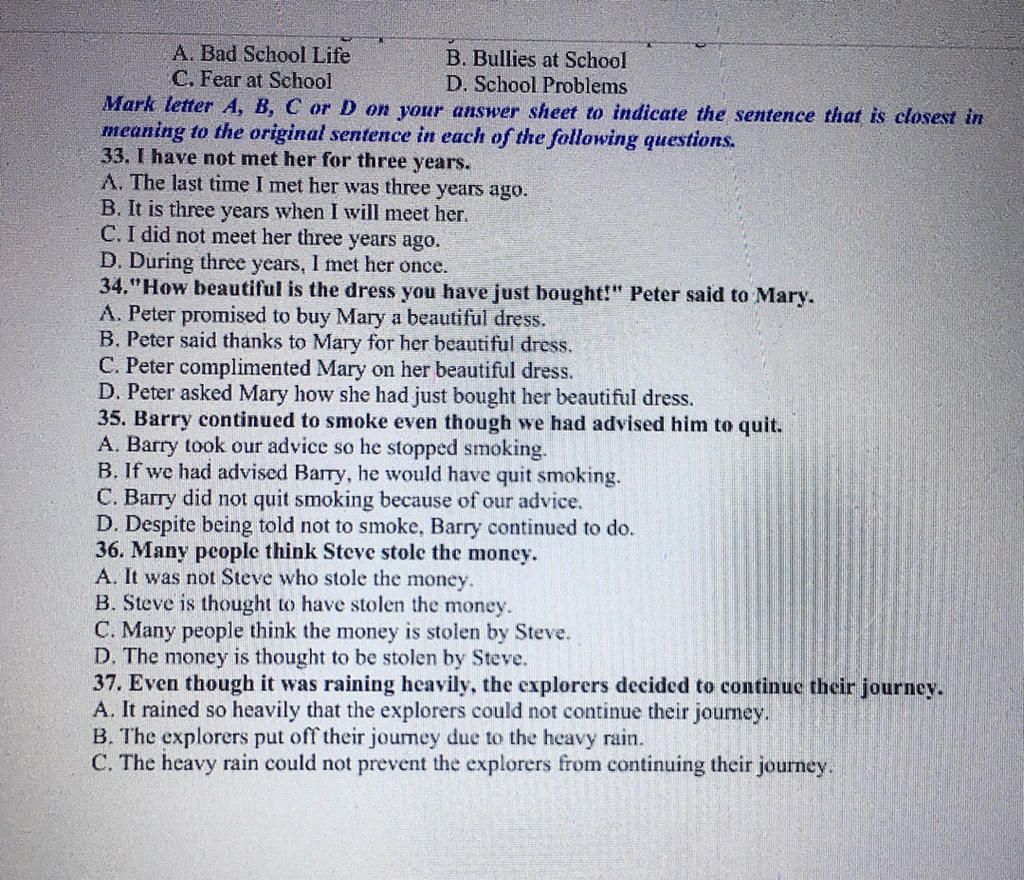 A. Bad School Life B. Bullies at School
C. Fear at School D. School Problems

Mark letter A, B, C or D on your answer sheet to indicate the sentence that is closest in meaning to the original sentence in each of the following questions.

33. I have not met her for three years.
A. The last time I met her was three years ago.
B. It is three years when I will meet her.
C. I did not meet her three years ago.
D. During three years, I met her once.

34."How beautiful is the dress you have just bought!" Peter said to Mary.
A. Peter promised to buy Mary a beautiful dress.
B. Peter said thanks to Mary for her beautiful dress.
C. Peter complimented Mary on her beautiful dress.
D. Peter asked Mary how she had just bought her beautiful dress.

35. Barry continued to smoke even though we had advised him to quit.
A. Barry took our advice so he stopped smoking.
B. If we had advised Barry, he would have quit smoking.
C. Barry did not quit smoking because of our advice.
D. Despite being told not to smoke, Barry continued to do.

36. Many people think Steve stole the money.
A. It was not Steve who stole the money.
B. Steve is thought to have stolen the money.
C. Many people think the money is stolen by Steve.
D. The money is thought to be stolen by Steve.

37. Even though it was raining heavily, the explorers decided to continue their journey.
A. It rained so heavily that the explorers could not continue their journey.
B. The explorers put off their journey due to the heavy rain.
C. The heavy rain could not prevent the explorers from continuing their journey.